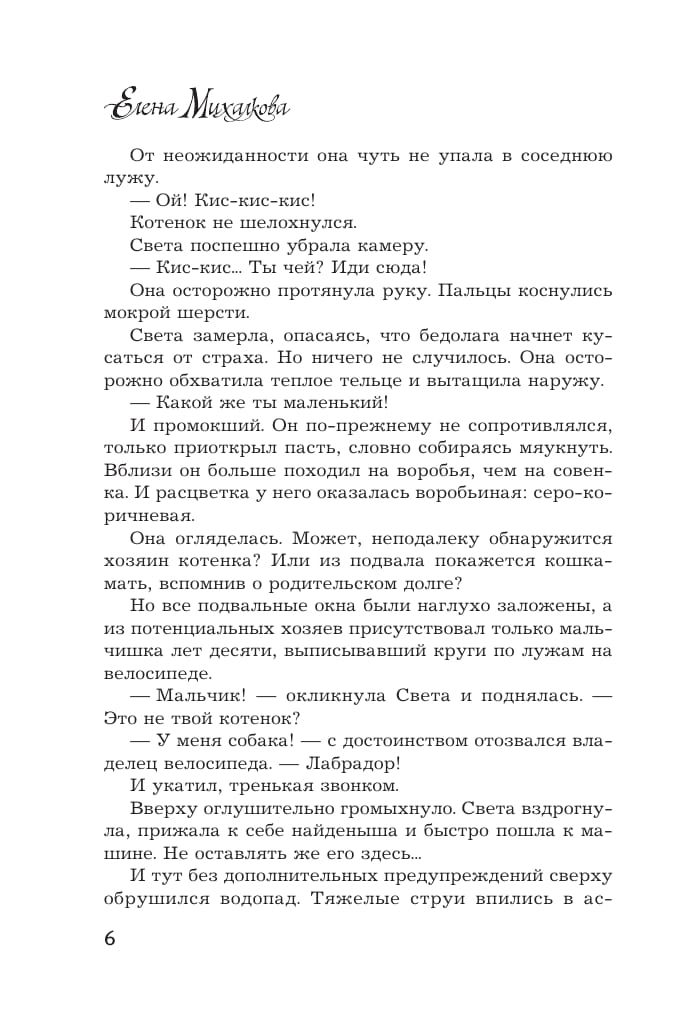 Елена Михалкова

От неожиданности она чуть не упала в соседнюю лужу.

— Ой! Кис-кис-кис!

Котенок не шелохнулся.

Света поспешно убрала камеру.

— Кис-кис... Ты чей? Иди сюда!

Она осторожно протянула руку. Пальцы коснулись мокрой шерсти.

Света замерла, опасаясь, что бедолага начнет кусаться от страха. Но ничего не случилось. Она осторожно обхватила теплое тельце и вытащила наружу.

— Какой же ты маленький!

И промокший. Он по-прежнему не сопротивлялся, только приоткрыл пасть, словно собираясь мяукнуть. Вблизи он больше походил на воробья, чем на совенка. И расцветка у него оказалась воробьиная: серо-коричневая.

Она огляделась. Может, неподалеку обнаружится хозяин котенка? Или из подвала покажется кошка-мать, вспомнив о родительском долге?

Но все подвальные окна были наглухо заложены, а из потенциальных хозяев присутствовал только мальчишка лет десяти, выписывавший круги по лужам на велосипеде.

— Мальчик! — окликнула Света и поднялась. — Это не твой котенок?

— У меня собака! — с достоинством отозвался владелец велосипеда. — Лабрадор!

И укатил, тренькая звонком.

Вверху оглушительно громыхнуло. Света вздрогнула, прижала к себе найденыша и быстро пошла к машине. Не оставлять же его здесь...

И тут без дополнительных предупреждений сверху обрушился водопад. Тяжелые струи впились в ас-

6